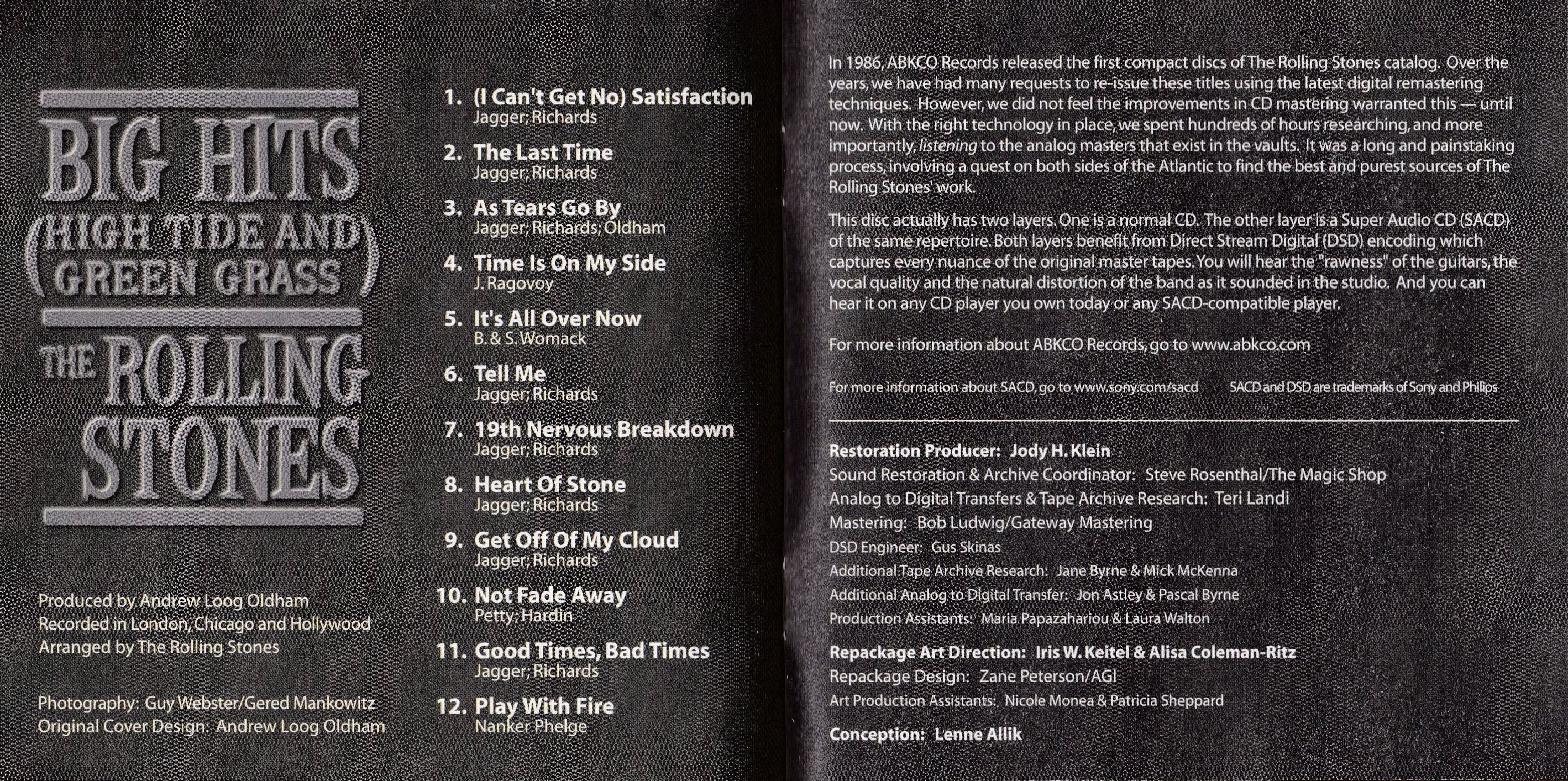 BIG HITS
(HIGH TIDE AND GREEN GRASS)
THE ROLLING STONES

Produced by Andrew Loog Oldham
Recorded in London, Chicago and Hollywood
Arranged by The Rolling Stones

Photography: Guy Webster/Gered Mankowitz
Original Cover Design: Andrew Loog Oldham

1. (I Can't Get No) Satisfaction
Jagger; Richards

2. The Last Time
Jagger; Richards

3. As Tears Go By
Jagger; Richards; Oldham

4. Time Is On My Side
J. Ragovoy

5. It's All Over Now
B. & S. Womack

6. Tell Me
Jagger; Richards

7. 19th Nervous Breakdown
Jagger; Richards

8. Heart Of Stone
Jagger; Richards

9. Get Off Of My Cloud
Jagger; Richards

10. Not Fade Away
Petty; Hardin

11. Good Times, Bad Times
Jagger; Richards

12. Play With Fire
Nanker Phelge

In 1986, ABKCO Records released the first compact discs of The Rolling Stones catalog. Over the years, we have had many requests to re-issue these titles using the latest digital remastering techniques. However, we did not feel the improvements in CD mastering warranted this — until now. With the right technology in place, we spent hundreds of hours researching, and more importantly, listening to the analog masters that exist in the vaults. It was a long and painstaking process, involving a quest on both sides of the Atlantic to find the best and purest sources of The Rolling Stones' work.

This disc actually has two layers. One is a normal CD. The other layer is a Super Audio CD (SACD) of the same repertoire. Both layers benefit from Direct Stream Digital (DSD) encoding which captures every nuance of the original master tapes. You will hear the "rawness" of the guitars, the vocal quality and the natural distortion of the band as it sounded in the studio. And you can hear it on any CD player you own today or any SACD-compatible player.

For more information about ABKCO Records, go to www.abkco.com

For more information about SACD, go to www.sony.com/sacd SACD and DSD are trademarks of Sony and Philips

Restoration Producer: Jody H. Klein
Sound Restoration & Archive Coordinator: Steve Rosenthal/The Magic Shop
Analog to Digital Transfers & Tape Archive Research: Teri Landi
Mastering: Bob Ludwig/Gateway Mastering
DSD Engineer: Gus Skinas
Additional Tape Archive Research: Jane Byrne & Mick McKenna
Additional Analog to Digital Transfer: Jon Astley & Pascal Byrne
Production Assistants: Maria Papazahariou & Laura Walton

Repackage Art Direction: Iris W. Keitel & Alisa Coleman-Ritz
Repackage Design: Zane Peterson/AGI
Art Production Assistants: Nicole Monea & Patricia Sheppard

Conception: Lenne Allik